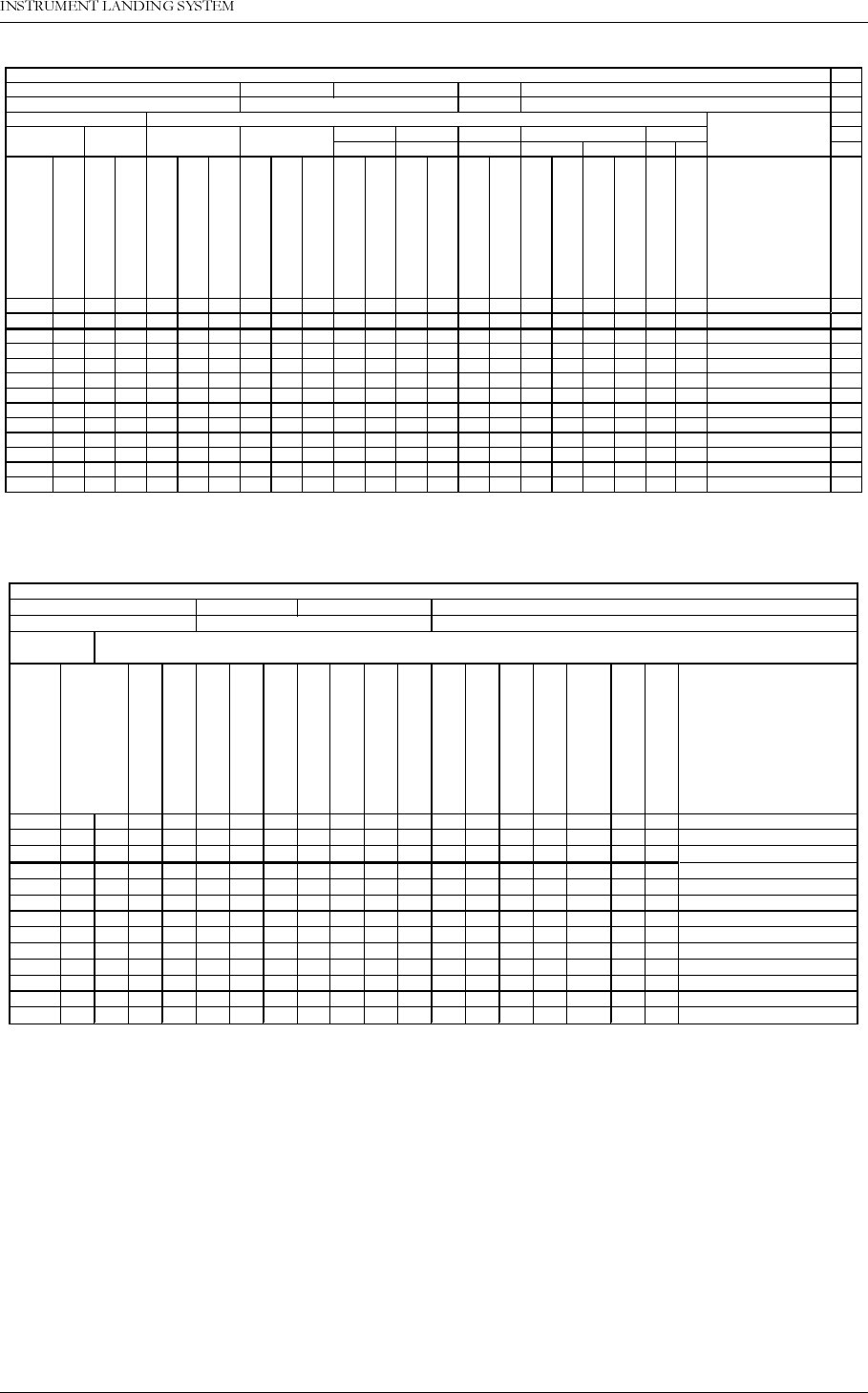 INSTRUMENT LANDING SYSTEM